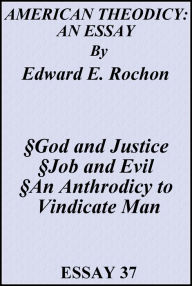 AMERICAN THEODICY: AN ESSAY
By
Edward E. Rochon

§God and Justice
§Job and Evil
§An Anthrodicy to Vindicate Man

ESSAY 37